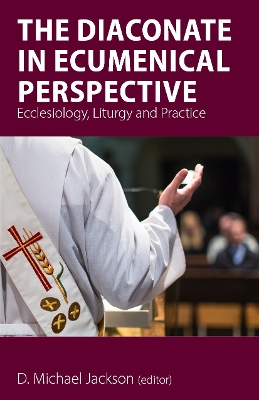 THE DIACONATE IN ECUMENICAL PERSPECTIVE
Ecclesiology, Liturgy and Practice

D. Michael Jackson (editor)